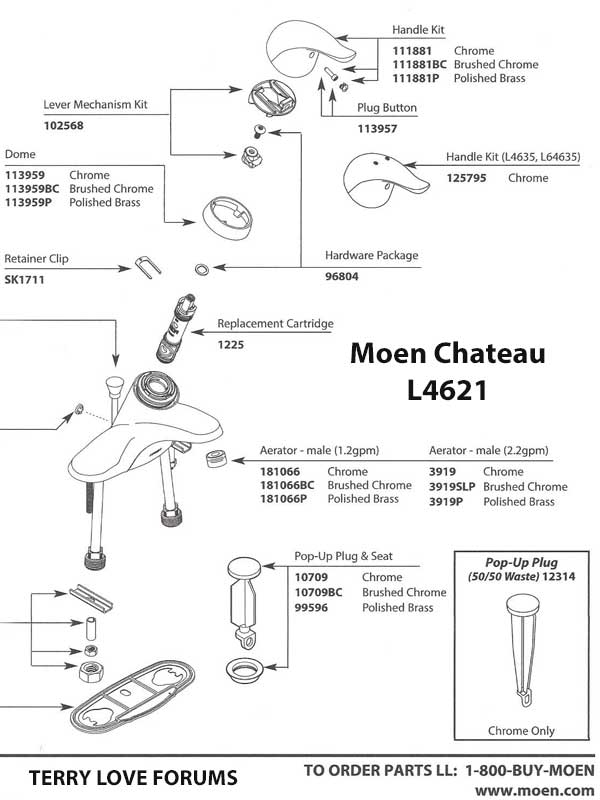 Handle Kit
111881 Chrome
111881BC Brushed Chrome
111881P Polished Brass

Lever Mechanism Kit
102568

Plug Button
113957

Dome
113959 Chrome
113959BC Brushed Chrome
113959P Polished Brass

Handle Kit (L4635, L64635)
125795 Chrome

Retainer Clip
SK1711

Hardware Package
96804

Replacement Cartridge
1225

Moen Chateau
L4621

Aerator - male (1.2gpm)
181066 Chrome
181066BC Brushed Chrome
181066P Polished Brass

Aerator - male (2.2gpm)
3919 Chrome
3919SLP Brushed Chrome
3919P Polished Brass

Pop-Up Plug & Seat
10709 Chrome
10709BC Brushed Chrome
99596 Polished Brass

Pop-Up Plug
(50/50 Waste) 12314

Chrome Only

TERRY LOVE FORUMS

TO ORDER PARTS LL: 1-800-BUY-MOEN
www.moen.com